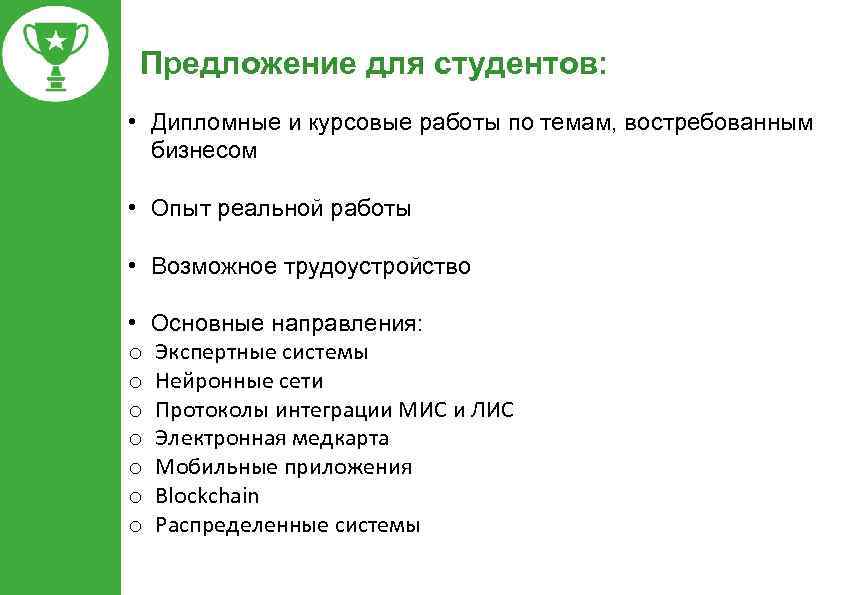 Предложение для студентов:

• Дипломные и курсовые работы по темам, востребованным бизнесом

• Опыт реальной работы

• Возможное трудоустройство

• Основные направления:
o Экспертные системы
o Нейронные сети
o Протоколы интеграции МИС и ЛИС
o Электронная медкарта
o Мобильные приложения
o Blockchain
o Распределенные системы